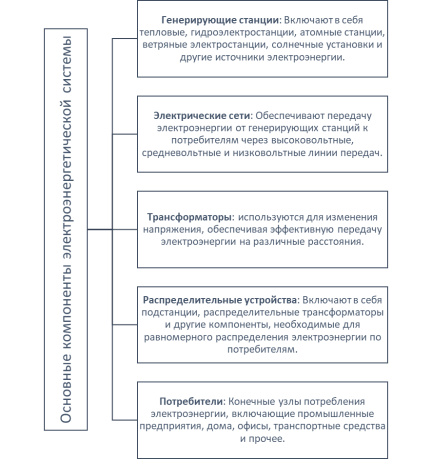 Основные компоненты электроэнергетической системы

Генерирующие станции: Включают в себя тепловые, гидроэлектростанции, атомные станции, ветряные электростанции, солнечные установки и другие источники электроэнергии.

Электрические сети: Обеспечивают передачу электроэнергии от генерирующих станций к потребителям через высоковольтные, средневольтные и низковольтные линии передач.

Трансформаторы: используются для изменения напряжения, обеспечивая эффективную передачу электроэнергии на различные расстояния.

Распределительные устройства: Включают в себя подстанции, распределительные трансформаторы и другие компоненты, необходимые для равномерного распределения электроэнергии по потребителям.

Потребители: Конечные узлы потребления электроэнергии, включающие промышленные предприятия, дома, офисы, транспортные средства и прочее.